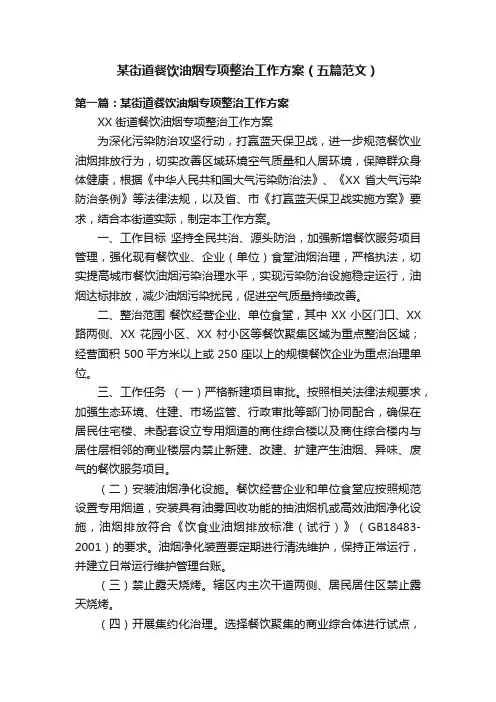 某街道餐饮油烟专项整治工作方案（五篇范文）

第一篇：某街道餐饮油烟专项整治工作方案

XX 街道餐饮油烟专项整治工作方案

为深化污染防治攻坚行动，打赢蓝天保卫战，进一步规范餐饮业油烟排放行为，切实改善区域环境空气质量和人居环境，保障群众身体健康，根据《中华人民共和国大气污染防治法》、《XX 省大气污染防治条例》等法律法规，以及省、市《打赢蓝天保卫战实施方案》要求，结合本街道实际，制定本工作方案。

一、工作目标 坚持全民共治、源头防治，加强新增餐饮服务项目管理，强化现有餐饮业、企业（单位）食堂油烟治理，严格执法，切实提高城市餐饮油烟污染治理水平，实现污染防治设施稳定运行，油烟达标排放，减少油烟污染扰民，促进空气质量持续改善。

二、整治范围 餐饮经营企业、单位食堂，其中 XX 小区门口、XX 路两侧、XX 花园小区、XX 村小区等餐饮聚集区域为重点整治区域；经营面积 500 平方米以上或 250 座以上的规模餐饮企业为重点治理单位。

三、工作任务 （一）严格新建项目审批。按照相关法律法规要求，加强生态环境、住建、市场监管、行政审批等部门协同配合，确保在居民住宅楼、未配套设立专用烟道的商住综合楼以及商住综合楼内与居住层相邻的商业楼层内禁止新建、改建、扩建产生油烟、异味、废气的餐饮服务项目。

（二）安装油烟净化设施。餐饮经营企业和单位食堂应按照规范设置专用烟道，安装具有油雾回收功能的抽油烟机或高效油烟净化设施，油烟排放符合《饮食业油烟排放标准（试行）》（GB18483-2001）的要求。油烟净化装置要定期进行清洗维护，保持正常运行，并建立日常运行维护管理台账。

（三）禁止露天烧烤。辖区内主次干道两侧、居民居住区禁止露天烧烤。

（四）开展集约化治理。选择餐饮聚集的商业综合体进行试点，